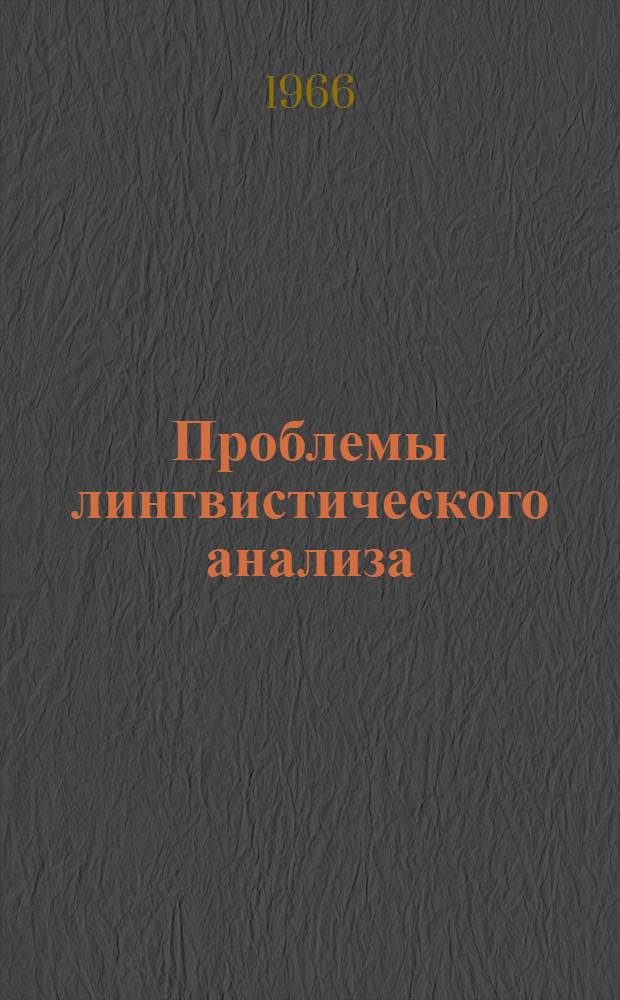 1966

Проблемы лингвистического анализа